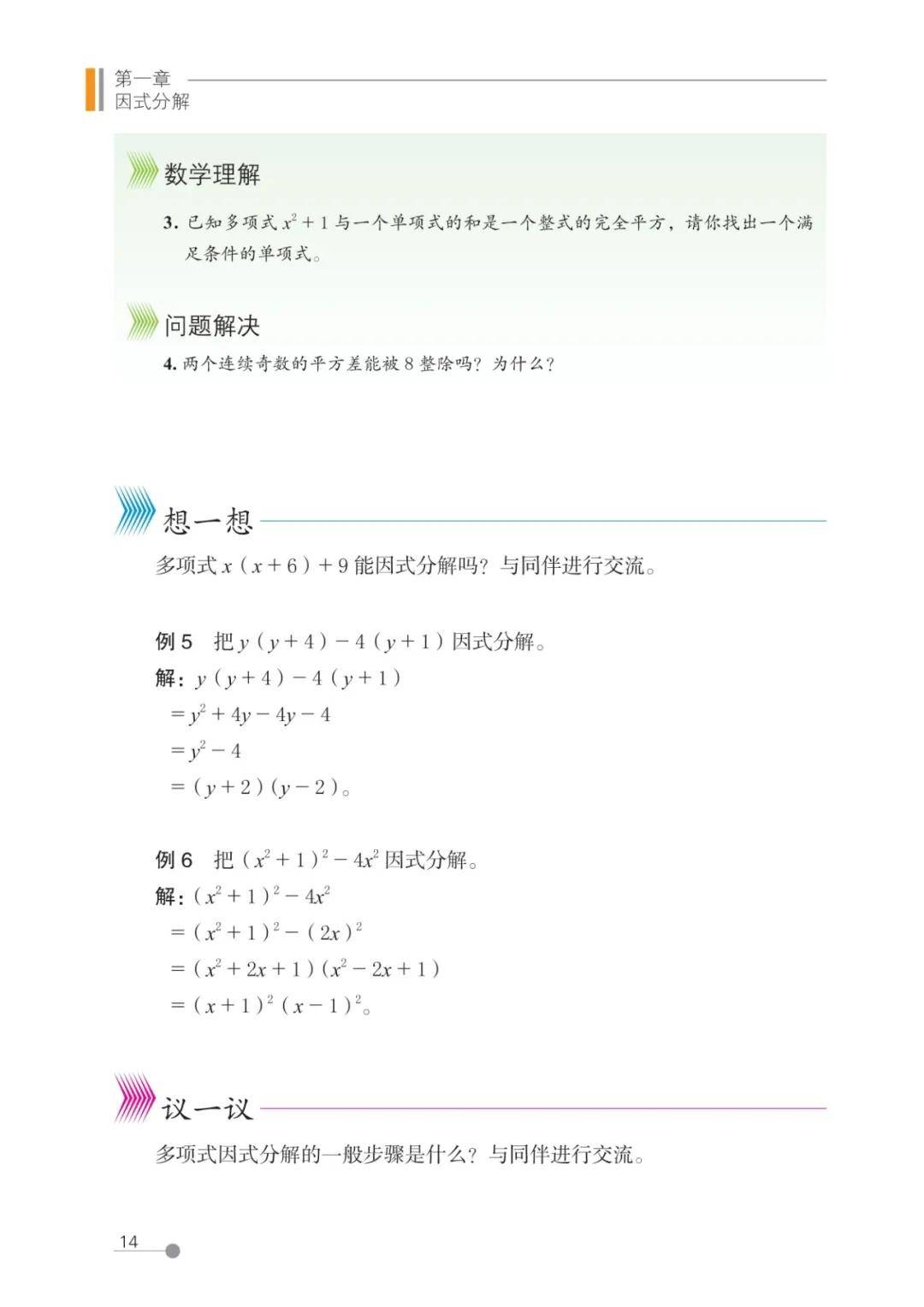 第一章
因式分解

数学理解

3.已知多项式$x^2+1$与一个单项式的和是一个整式的完全平方，请你找出一个满足条件的单项式。

问题解决

4.两个连续奇数的平方差能被8整除吗？为什么？

想一想

多项式$x(x+6)+9$能因式分解吗？与同伴进行交流。

例5 把$y(y+4)-4(y+1)$因式分解。

解：$y(y+4)-4(y+1)$
$=y^2+4y-4y-4$
$=y^2-4$
$=(y+2)(y-2)$。

例6 把$(x^2+1)^2-4x^2$因式分解。

解：$(x^2+1)^2-4x^2$
$=(x^2+1)^2-(2x)^2$
$=(x^2+2x+1)(x^2-2x+1)$
$=(x+1)^2(x-1)^2$。

议一议

多项式因式分解的一般步骤是什么？与同伴进行交流。

14